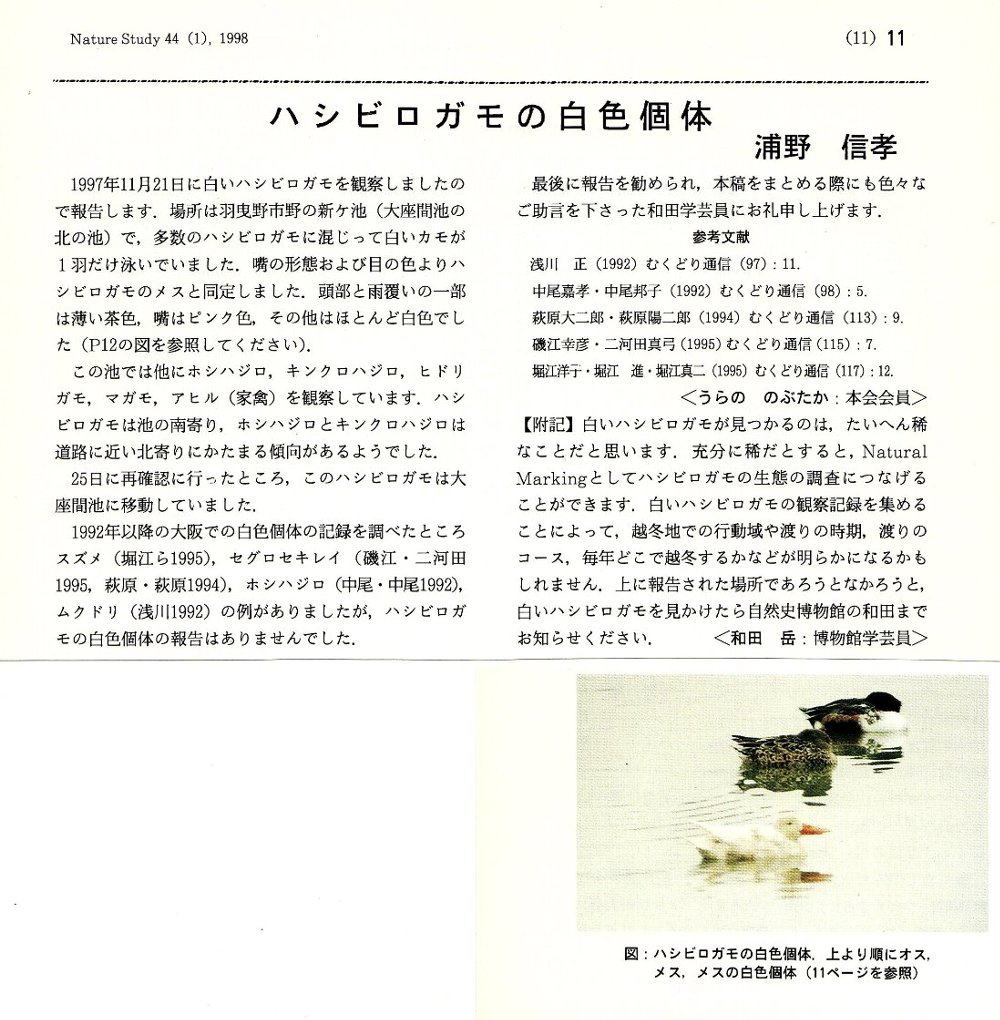 Nature Study 44 (1), 1998

(11) 11

ハシビロガモの白色個体

浦野　信孝

1997年11月21日に白いハシビロガモを観察しましたので報告します．場所は羽曳野市野の新ケ池（大座間池の北の池）で，多数のハシビロガモに混じって白いカモが1羽だけ泳いでいました．嘴の形態および目の色よりハシビロガモのメスと同定しました．頭部と雨覆いの一部は薄い茶色，嘴はピンク色，その他はほとんど白色でした（P12の図を参照してください）．

この池では他にホシハジロ，キンクロハジロ，ヒドリガモ，マガモ，アヒル（家禽）を観察しています．ハシビロガモは池の南寄り，ホシハジロとキンクロハジロは道路に近い北寄りにかたまる傾向があるようでした．

25日に再確認に行ったところ，このハシビロガモは大座間池に移動していました．

1992年以降の大阪での白色個体の記録を調べたところスズメ（堀江ら1995），セグロセキレイ（磯江・二河田1995，萩原・萩原1994），ホシハジロ（中尾・中尾1992），ムクドリ（浅川1992）の例がありましたが，ハシビロガモの白色個体の報告はありませんでした．

最後に報告を勧められ，本稿をまとめる際にも色々なご助言を下さった和田学芸員にお礼申し上げます．

参考文献

浅川　正（1992）むくどり通信（97）：11.
中尾嘉孝・中尾邦子（1992）むくどり通信（98）：5.
萩原大二郎・萩原陽二郎（1994）むくどり通信（113）：9.
磯江幸彦・二河田真弓（1995）むくどり通信（115）：7.
堀江洋子・堀江　進・堀江真二（1995）むくどり通信（117）：12.

＜うらの　のぶたか：本会会員＞

【附記】白いハシビロガモが見つかるのは，たいへん稀なことだと思います．充分に稀だとすると，Natural Markingとしてハシビロガモの生態の調査につなげることができます．白いハシビロガモの観察記録を集めることによって，越冬地での行動域や渡りの時期，渡りのコース，毎年どこで越冬するかなどが明らかになるかもしれません．上に報告された場所であろうとなかろうと，白いハシビロガモを見かけたら自然史博物館の和田までお知らせください．　＜和田　岳：博物館学芸員＞

図：ハシビロガモの白色個体．上より順にオス，メス，メスの白色個体（11ページを参照）